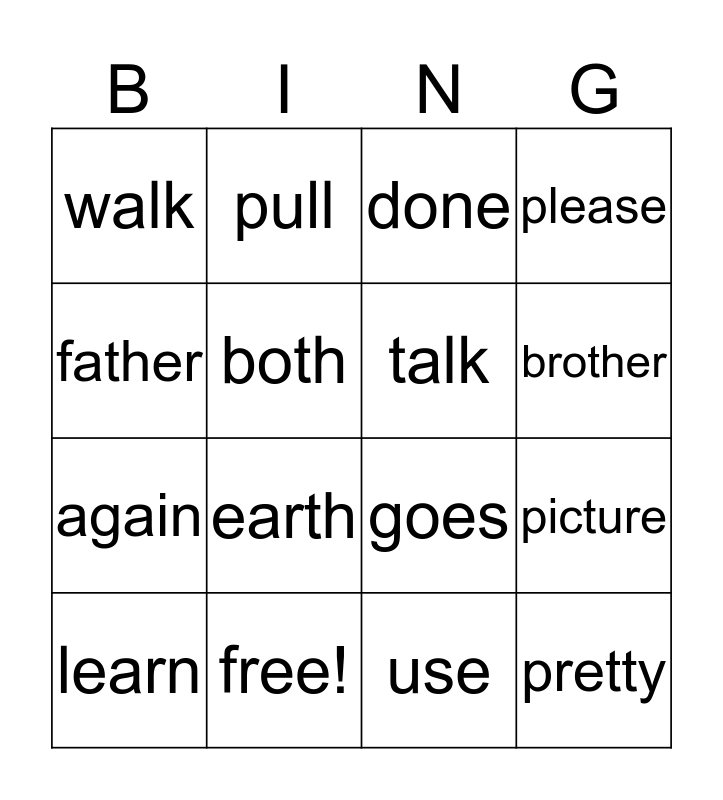 | B | I | N | G |
|---|---|---|---|
| walk | pull | done | please |
| father | both | talk | brother |
| again | earth | goes | picture |
| learn | free! | use | pretty |